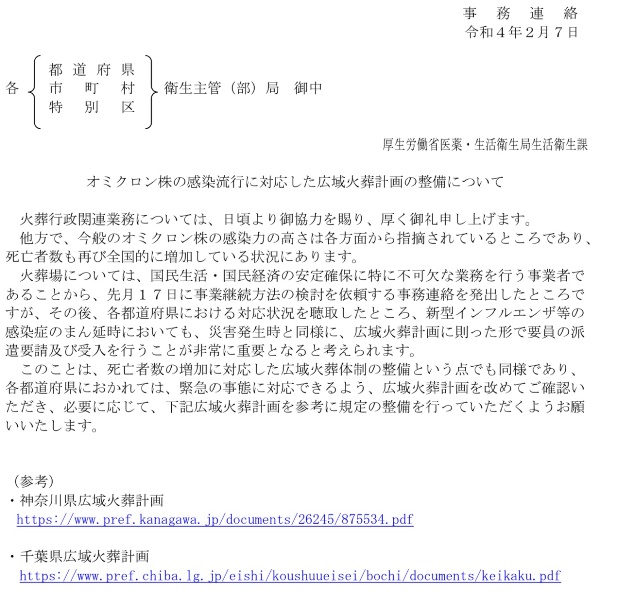 事務連絡
令和４年２月７日

各 都道府県 市町村 特別区 衛生主管（部）局 御中

厚生労働省医薬・生活衛生局生活衛生課

オミクロン株の感染流行に対応した広域火葬計画の整備について

火葬行政関連業務については、日頃より御協力を賜り、厚く御礼申し上げます。
他方で、今般のオミクロン株の感染力の高さは各方面から指摘されているところであり、死亡者数も再び全国的に増加している状況にあります。
火葬場については、国民生活・国民経済の安定確保に特に不可欠な業務を行う事業者であることから、先月１７日に事業継続方法の検討を依頼する事務連絡を発出したところですが、その後、各都道府県における対応状況を聴取したところ、新型インフルエンザ等の感染症のまん延時においても、災害発生時と同様に、広域火葬計画に則った形で要員の派遣要請及び受入を行うことが非常に重要となると考えられます。
このことは、死亡者数の増加に対応した広域火葬体制の整備という点でも同様であり、各都道府県におかれては、緊急の事態に対応できるよう、広域火葬計画を改めてご確認いただき、必要に応じて、下記広域火葬計画を参考に規定の整備を行っていただくようお願いいたします。

（参考）
・神奈川県広域火葬計画
https://www.pref.kanagawa.jp/documents/26245/875534.pdf

・千葉県広域火葬計画
https://www.pref.chiba.lg.jp/eishi/koushuueisei/bochi/documents/keikaku.pdf